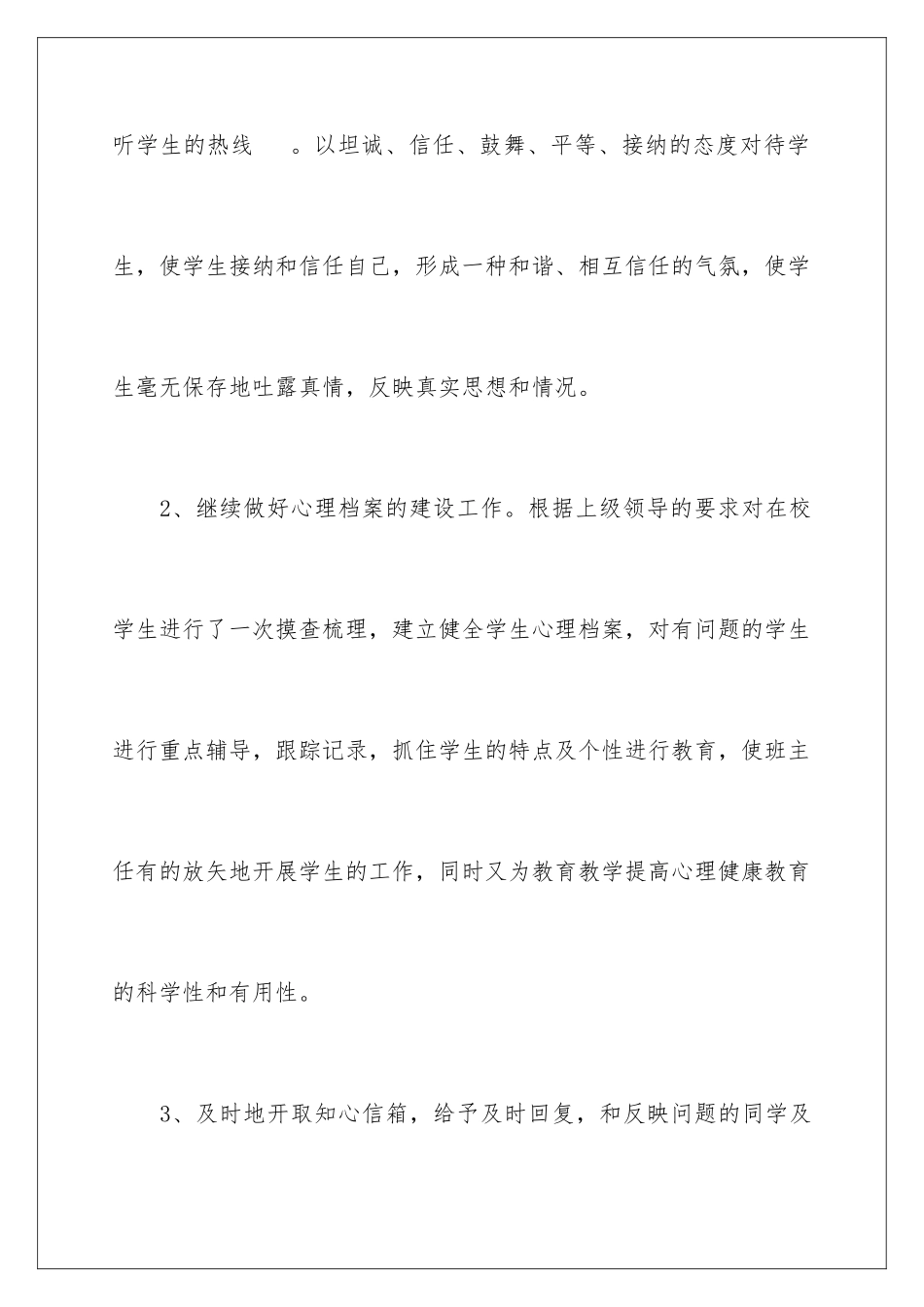 听学生的热线　。以坦诚、信任、鼓舞、平等、接纳的态度对待学生，使学生接纳和信任自己，形成一种和谐、相互信任的气氛，使学生毫无保存地吐露真情，反映真实思想和情况。

2、继续做好心理档案的建设工作。根据上级领导的要求对在校学生进行了一次摸查梳理，建立健全学生心理档案，对有问题的学生进行重点辅导，跟踪记录，抓住学生的特点及个性进行教育，使班主任有的放矢地开展学生的工作，同时又为教育教学提高心理健康教育的科学性和有用性。

3、及时地开取知心信箱，给予及时回复，和反映问题的同学及